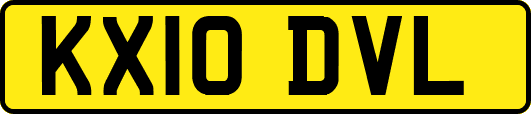 KX10 DVL